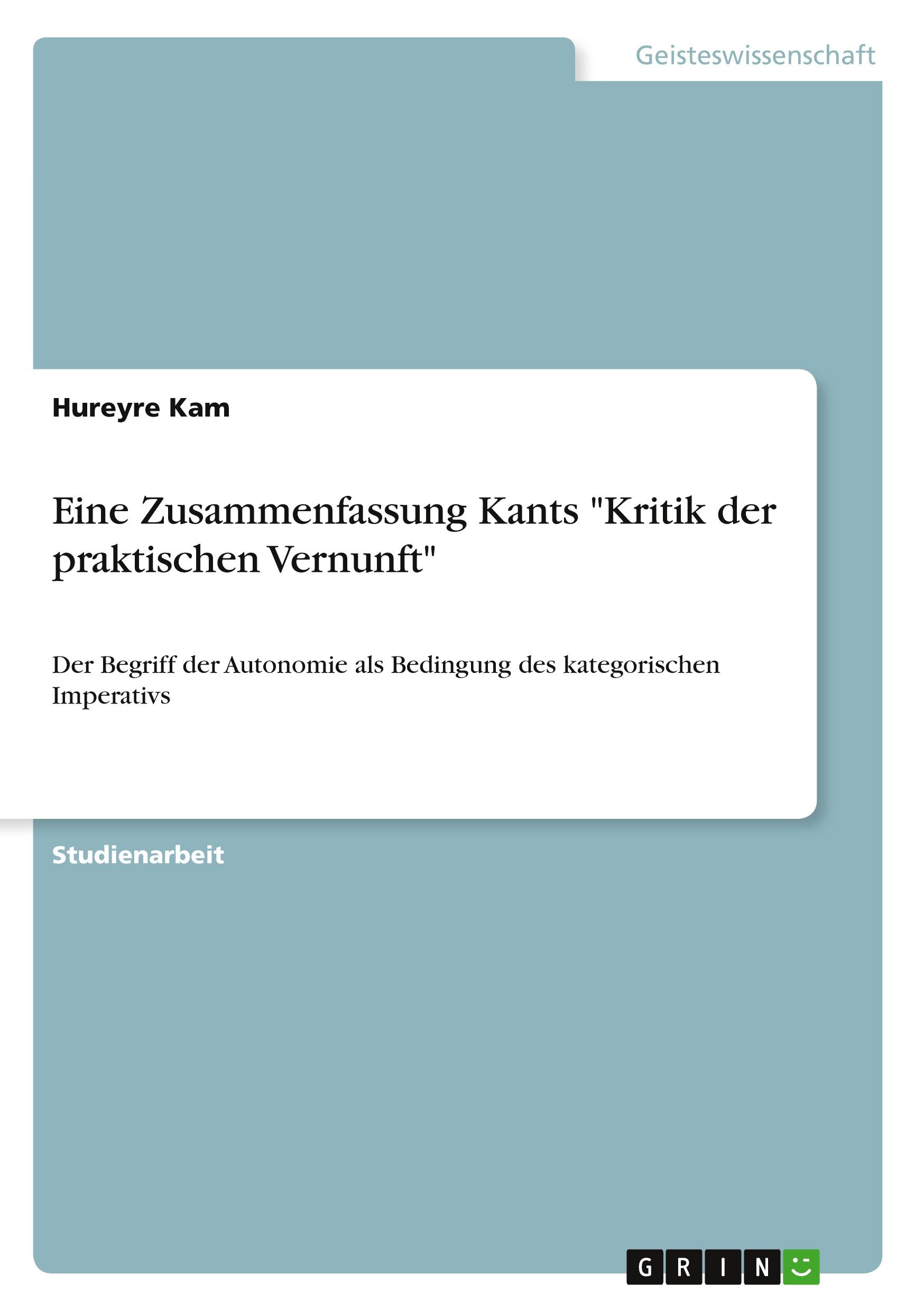 Geisteswissenschaft

Hureyre Kam

Eine Zusammenfassung Kants "Kritik der praktischen Vernunft"

Der Begriff der Autonomie als Bedingung des kategorischen Imperativs

Studienarbeit

GRIN